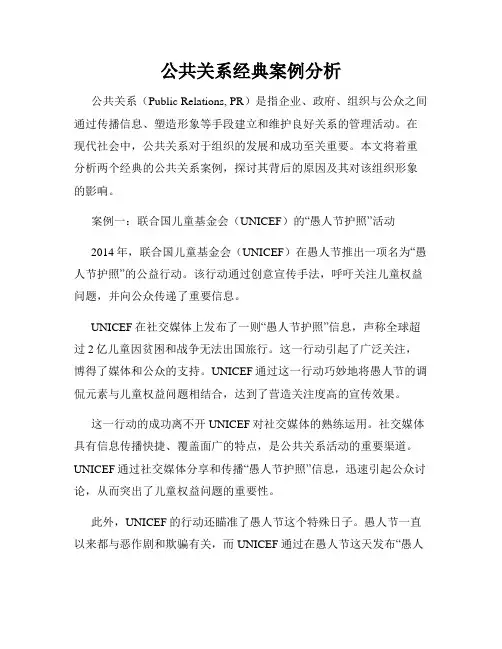 公共关系经典案例分析

公共关系（Public Relations, PR）是指企业、政府、组织与公众之间通过传播信息、塑造形象等手段建立和维护良好关系的管理活动。在现代社会中，公共关系对于组织的发展和成功至关重要。本文将着重分析两个经典的公共关系案例，探讨其背后的原因及其对该组织形象的影响。

案例一：联合国儿童基金会（UNICEF）的“愚人节护照”活动

2014 年，联合国儿童基金会（UNICEF）在愚人节推出一项名为“愚人节护照”的公益行动。该行动通过创意宣传手法，呼吁关注儿童权益问题，并向公众传递了重要信息。

UNICEF 在社交媒体上发布了一则“愚人节护照”信息，声称全球超过 2 亿儿童因贫困和战争无法出国旅行。这一行动引起了广泛关注，博得了媒体和公众的支持。UNICEF 通过这一行动巧妙地将愚人节的调侃元素与儿童权益问题相结合，达到了营造关注度高的宣传效果。

这一行动的成功离不开 UNICEF 对社交媒体的熟练运用。社交媒体具有信息传播快捷、覆盖面广的特点，是公共关系活动的重要渠道。UNICEF 通过社交媒体分享和传播“愚人节护照”信息，迅速引起公众讨论，从而突出了儿童权益问题的重要性。

此外，UNICEF 的行动还瞄准了愚人节这个特殊日子。愚人节一直以来都与恶作剧和欺骗有关，而 UNICEF 通过在愚人节这天发布“愚人